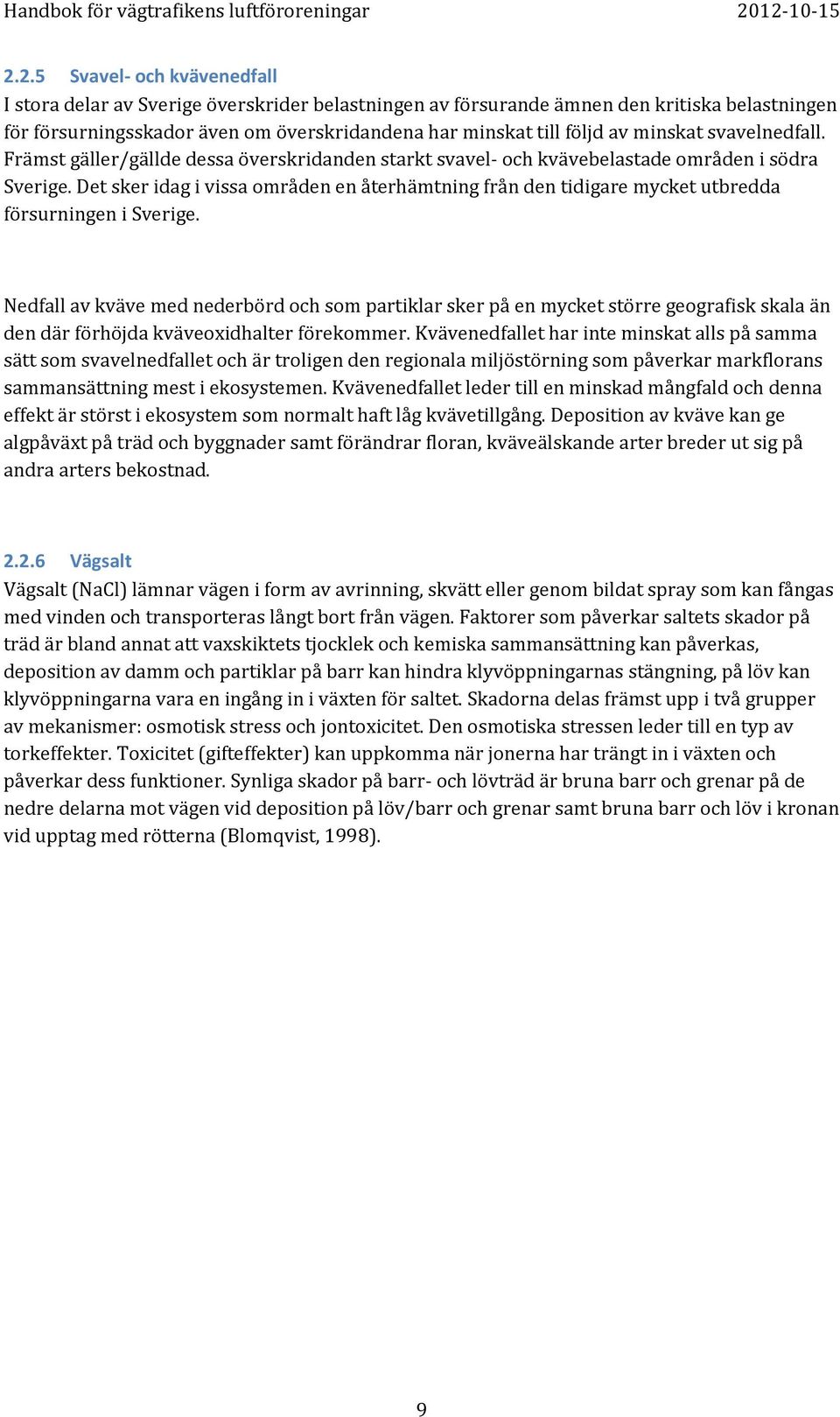 Handbok för vägtrafikens luftföroreningar 2012-10-15

2.2.5 Svavel- och kvävenedfall

I stora delar av Sverige överskrider belastningen av försurande ämnen den kritiska belastningen för försurningsskador även om överskridandena har minskat till följd av minskat svavelnedfall. Främst gäller/gällde dessa överskridanden starkt svavel- och kvävebelastade områden i södra Sverige. Det sker idag i vissa områden en återhämtning från den tidigare mycket utbredda försurningen i Sverige.

Nedfall av kväve med nederbörd och som partiklar sker på en mycket större geografisk skala än den där förhöjda kväveoxidhalter förekommer. Kvävenedfallet har inte minskat alls på samma sätt som svavelnedfallet och är troligen den regionala miljöstörning som påverkar markflorans sammansättning mest i ekosystemen. Kvävenedfallet leder till en minskad mångfald och denna effekt är störst i ekosystem som normalt haft låg kvävetillgång. Deposition av kväve kan ge algpåväxt på träd och byggnader samt förändrar floran, kväveälskande arter breder ut sig på andra arters bekostnad.

2.2.6 Vägsalt

Vägsalt (NaCl) lämnar vägen i form av avrinning, skvätt eller genom bildat spray som kan fångas med vinden och transporteras långt bort från vägen. Faktorer som påverkar saltets skador på träd är bland annat att vaxskiktets tjocklek och kemiska sammansättning kan påverkas, deposition av damm och partiklar på barr kan hindra klyvöppningarnas stängning, på löv kan klyvöppningarna vara en ingång in i växten för saltet. Skadorna delas främst upp i två grupper av mekanismer: osmotisk stress och jontoxicitet. Den osmotiska stressen leder till en typ av torkeffekter. Toxicitet (gifteffekter) kan uppkomma när jonerna har trängt in i växten och påverkar dess funktioner. Synliga skador på barr- och lövträd är bruna barr och grenar på de nedre delarna mot vägen vid deposition på löv/barr och grenar samt bruna barr och löv i kronan vid upptag med rötterna (Blomqvist, 1998).

9